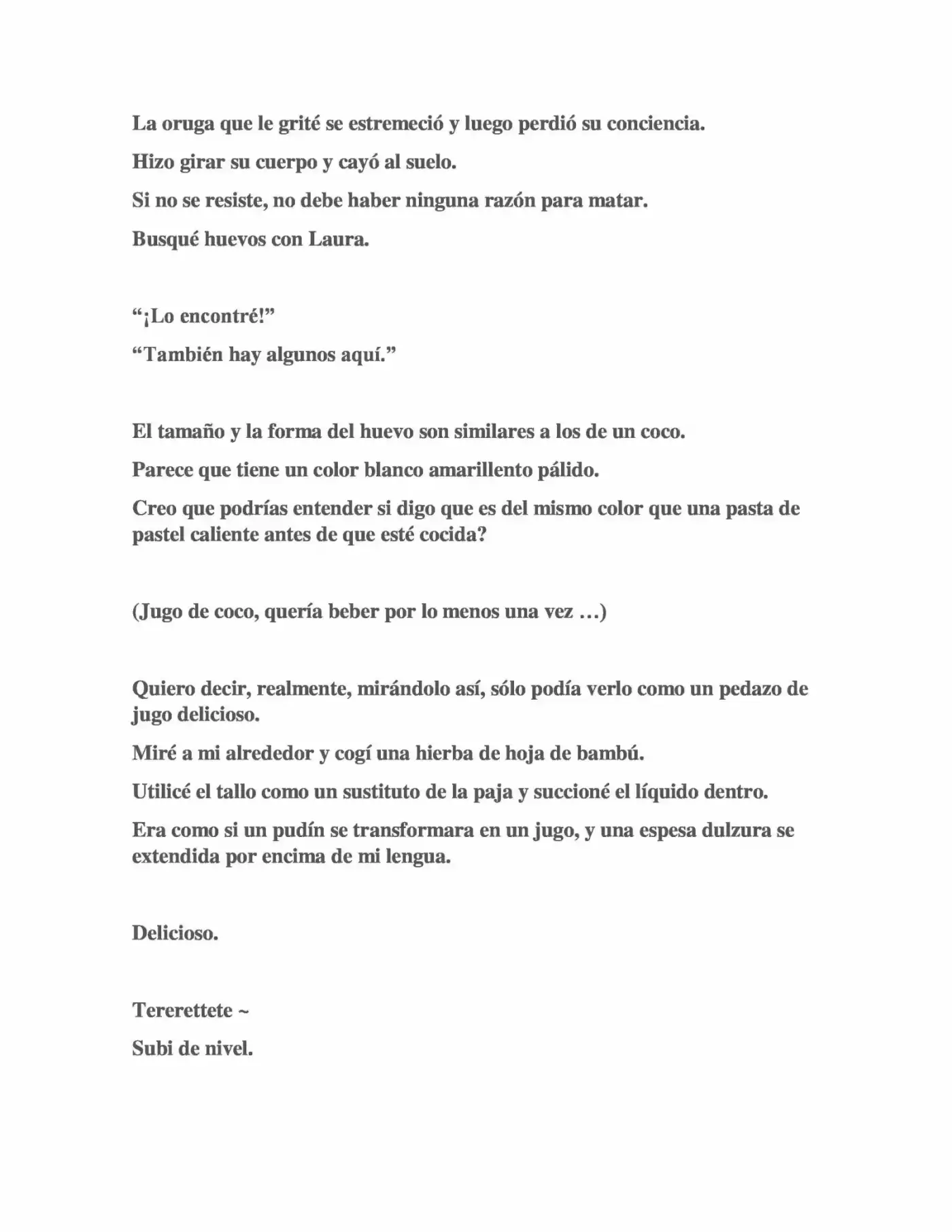 La oruga que le grité se estremeció y luego perdió su conciencia.

Hizo girar su cuerpo y cayó al suelo.

Si no se resiste, no debe haber ninguna razón para matar.

Busqué huevos con Laura.

"¡Lo encontré!"

"También hay algunos aquí."

El tamaño y la forma del huevo son similares a los de un coco.

Parece que tiene un color blanco amarillento pálido.

Creo que podrías entender si digo que es del mismo color que una pasta de pastel caliente antes de que esté cocida?

(Jugo de coco, quería beber por lo menos una vez …)

Quiero decir, realmente, mirándolo así, sólo podía verlo como un pedazo de jugo delicioso.

Miré a mi alrededor y cogí una hierba de hoja de bambú.

Utilicé el tallo como un sustituto de la paja y succioné el líquido dentro.

Era como si un pudín se transformara en un jugo, y una espesa dulzura se extendida por encima de mi lengua.

Delicioso.

Tererettete ~

Subi de nivel.